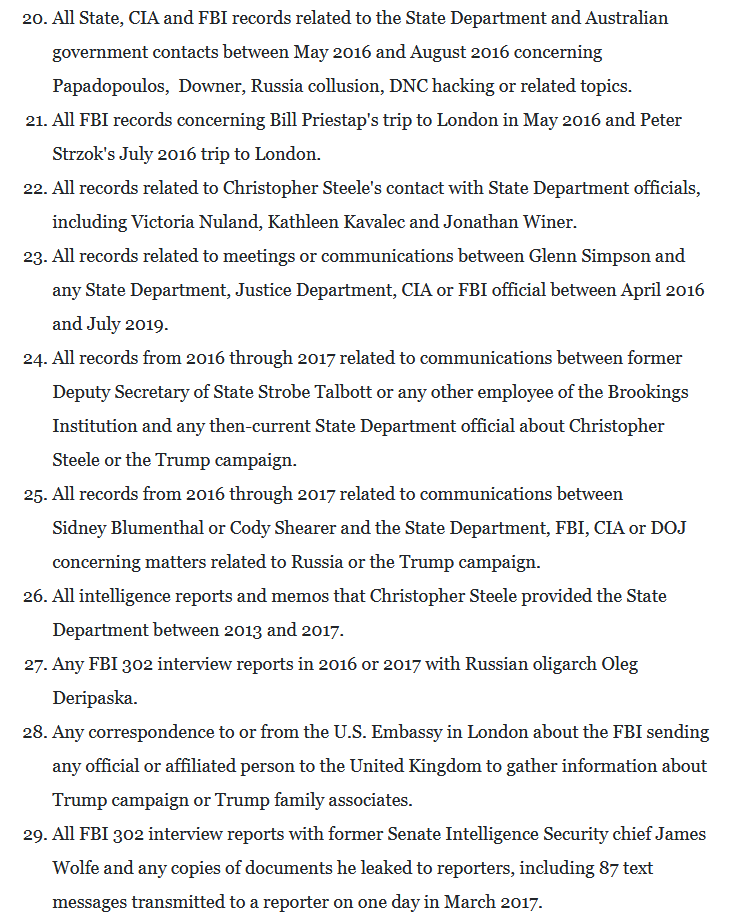 20. All State, CIA and FBI records related to the State Department and Australian government contacts between May 2016 and August 2016 concerning Papadopoulos, Downer, Russia collusion, DNC hacking or related topics.
21. All FBI records concerning Bill Priestap's trip to London in May 2016 and Peter Strzok's July 2016 trip to London.
22. All records related to Christopher Steele's contact with State Department officials, including Victoria Nuland, Kathleen Kavalec and Jonathan Winer.
23. All records related to meetings or communications between Glenn Simpson and any State Department, Justice Department, CIA or FBI official between April 2016 and July 2019.
24. All records from 2016 through 2017 related to communications between former Deputy Secretary of State Strobe Talbott or any other employee of the Brookings Institution and any then-current State Department official about Christopher Steele or the Trump campaign.
25. All records from 2016 through 2017 related to communications between Sidney Blumenthal or Cody Shearer and the State Department, FBI, CIA or DOJ concerning matters related to Russia or the Trump campaign.
26. All intelligence reports and memos that Christopher Steele provided the State Department between 2013 and 2017.
27. Any FBI 302 interview reports in 2016 or 2017 with Russian oligarch Oleg Deripaska.
28. Any correspondence to or from the U.S. Embassy in London about the FBI sending any official or affiliated person to the United Kingdom to gather information about Trump campaign or Trump family associates.
29. All FBI 302 interview reports with former Senate Intelligence Security chief James Wolfe and any copies of documents he leaked to reporters, including 87 text messages transmitted to a reporter on one day in March 2017.